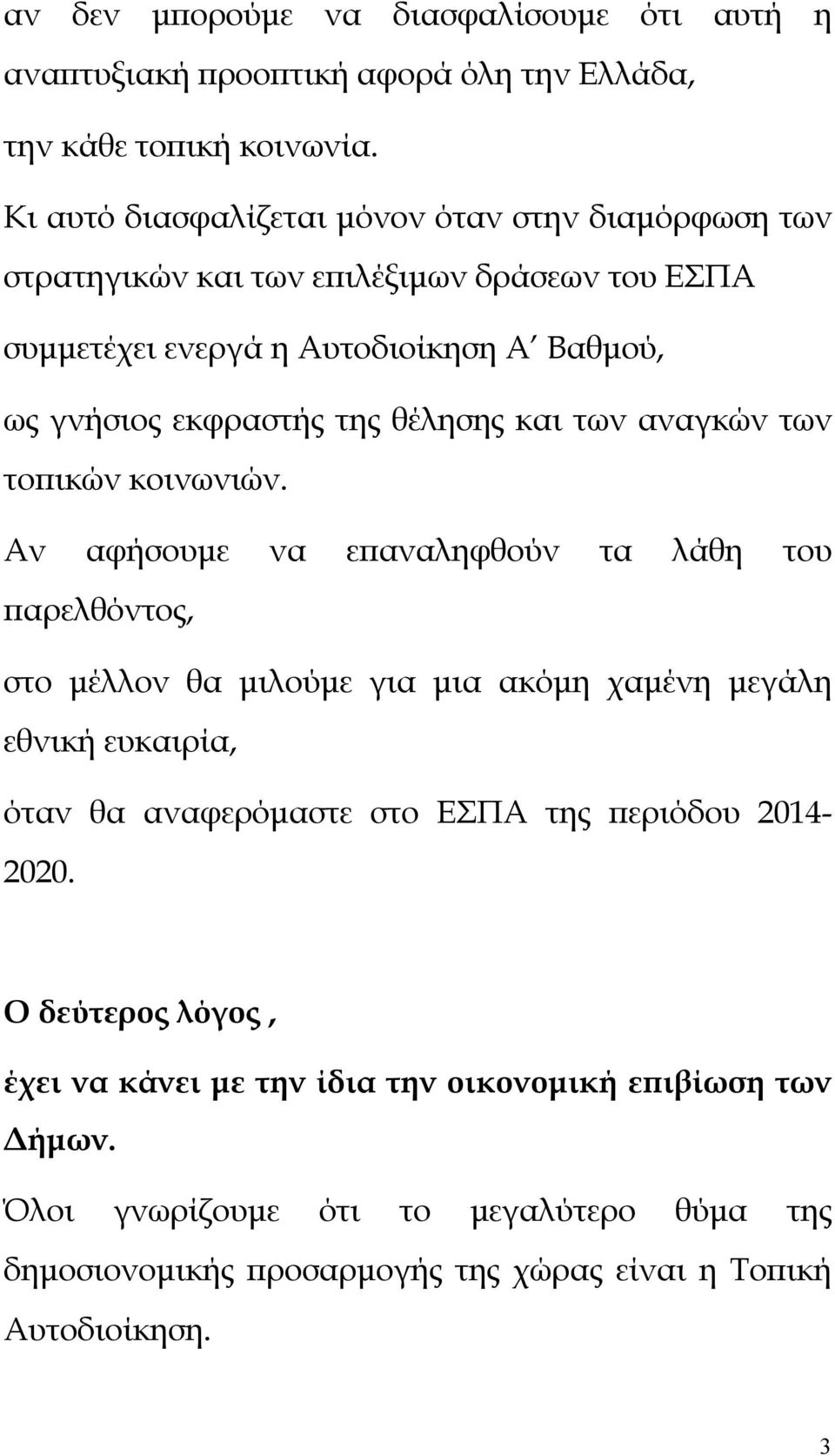 αν δεν μπορούμε να διασφαλίσουμε ότι αυτή η αναπτυξιακή προοπτική αφορά όλη την Ελλάδα,

την κάθε τοπική κοινωνία.

Κι αυτό διασφαλίζεται μόνον όταν στην διαμόρφωση των στρατηγικών και των επιλέξιμων δράσεων του ΕΣΠΑ

συμμετέχει ενεργά η Αυτοδιοίκηση Α΄ Βαθμού,

ως γνήσιος εκφραστής της θέλησης και των αναγκών των τοπικών κοινωνιών.

Αν αφήσουμε να επαναληφθούν τα λάθη του παρελθόντος,

στο μέλλον θα μιλούμε για μια ακόμη χαμένη μεγάλη εθνική ευκαιρία,

όταν θα αναφερόμαστε στο ΕΣΠΑ της περιόδου 2014-2020.

Ο δεύτερος λόγος ,

έχει να κάνει με την ίδια την οικονομική επιβίωση των Δήμων.

Όλοι γνωρίζουμε ότι το μεγαλύτερο θύμα της δημοσιονομικής προσαρμογής της χώρας είναι η Τοπική Αυτοδιοίκηση.

3